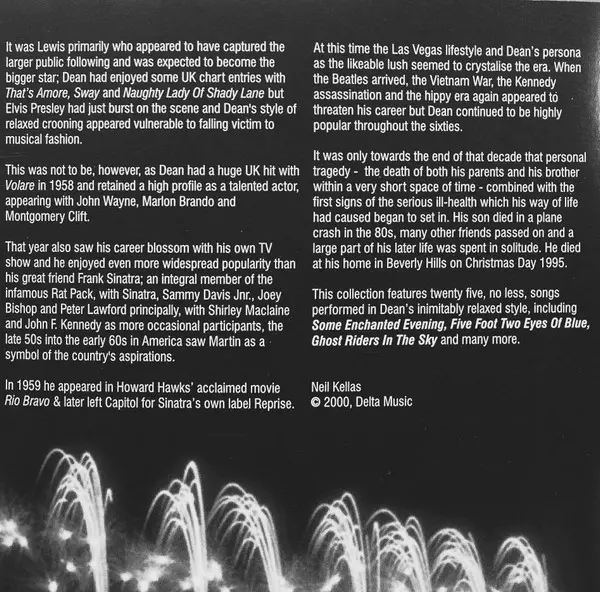 It was Lewis primarily who appeared to have captured the larger public following and was expected to become the bigger star; Dean had enjoyed some UK chart entries with That's Amore, Sway and Naughty Lady Of Shady Lane but Elvis Presley had just burst on the scene and Dean's style of relaxed crooning appeared vulnerable to falling victim to musical fashion.

This was not to be, however, as Dean had a huge UK hit with Volare in 1958 and retained a high profile as a talented actor, appearing with John Wayne, Marlon Brando and Montgomery Clift.

That year also saw his career blossom with his own TV show and he enjoyed even more widespread popularity than his great friend Frank Sinatra; an integral member of the infamous Rat Pack, with Sinatra, Sammy Davis Jnr., Joey Bishop and Peter Lawford principally, with Shirley Maclaine and John F. Kennedy as more occasional participants, the late 50s into the early 60s in America saw Martin as a symbol of the country's aspirations.

In 1959 he appeared in Howard Hawks' acclaimed movie Rio Bravo & later left Capitol for Sinatra's own label Reprise.

At this time the Las Vegas lifestyle and Dean's persona as the likeable lush seemed to crystalise the era. When the Beatles arrived, the Vietnam War, the Kennedy assassination and the hippy era again appeared to threaten his career but Dean continued to be highly popular throughout the sixties.

It was only towards the end of that decade that personal tragedy - the death of both his parents and his brother within a very short space of time - combined with the first signs of the serious ill-health which his way of life had caused began to set in. His son died in a plane crash in the 80s, many other friends passed on and a large part of his later life was spent in solitude. He died at his home in Beverly Hills on Christmas Day 1995.

This collection features twenty five, no less, songs performed in Dean's inimitably relaxed style, including Some Enchanted Evening, Five Foot Two Eyes Of Blue, Ghost Riders In The Sky and many more.

Neil Kellas
© 2000, Delta Music